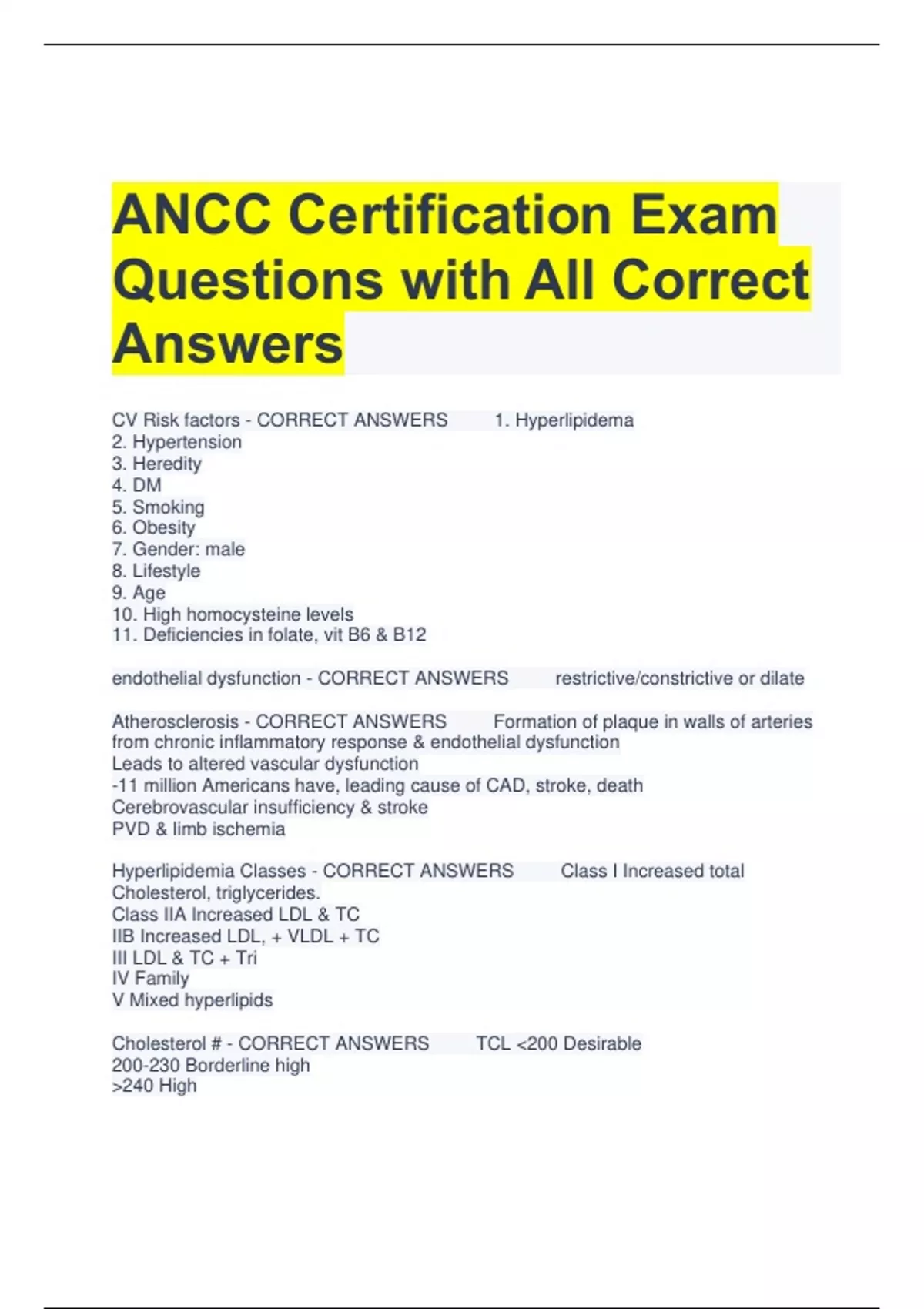 ANCC Certification Exam Questions with All Correct Answers

CV Risk factors - CORRECT ANSWERS 1. Hyperlipidema
2. Hypertension
3. Heredity
4. DM
5. Smoking
6. Obesity
7. Gender: male
8. Lifestyle
9. Age
10. High homocysteine levels
11. Deficiencies in folate, vit B6 & B12

endothelial dysfunction - CORRECT ANSWERS restrictive/constrictive or dilate

Atherosclerosis - CORRECT ANSWERS Formation of plaque in walls of arteries from chronic inflammatory response & endothelial dysfunction
Leads to altered vascular dysfunction
-11 million Americans have, leading cause of CAD, stroke, death
Cerebrovascular insufficiency & stroke
PVD & limb ischemia

Hyperlipidemia Classes - CORRECT ANSWERS Class I Increased total Cholesterol, triglycerides.
Class IIA Increased LDL & TC
IIB Increased LDL, + VLDL + TC
III LDL & TC + Tri
IV Family
V Mixed hyperlipids

Cholesterol # - CORRECT ANSWERS TCL <200 Desirable
200-230 Borderline high
>240 High